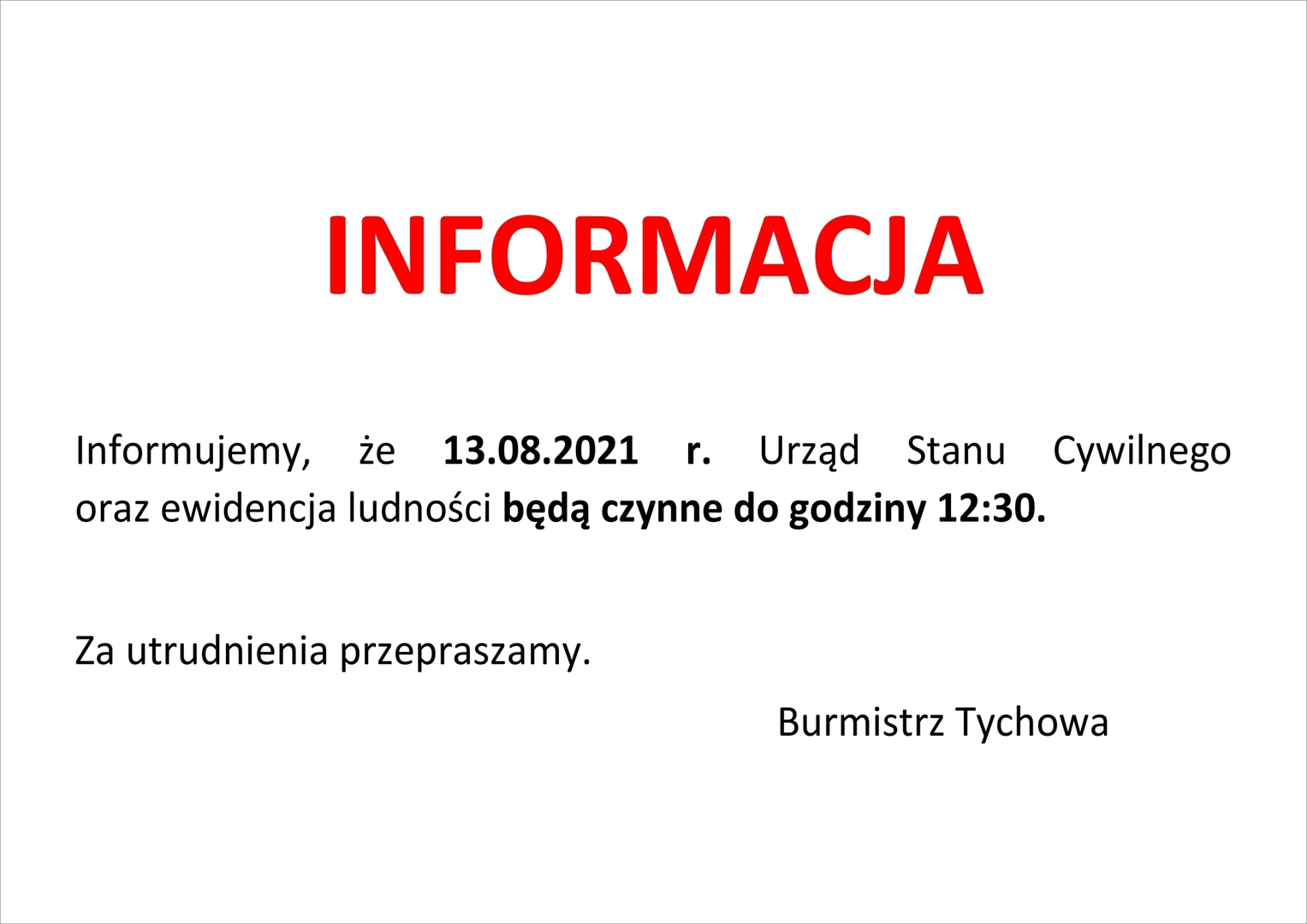 INFORMACJA

Informujemy, że 13.08.2021 r. Urząd Stanu Cywilnego oraz ewidencja ludności będą czynne do godziny 12:30.

Za utrudnienia przepraszamy.

Burmistrz Tychowa